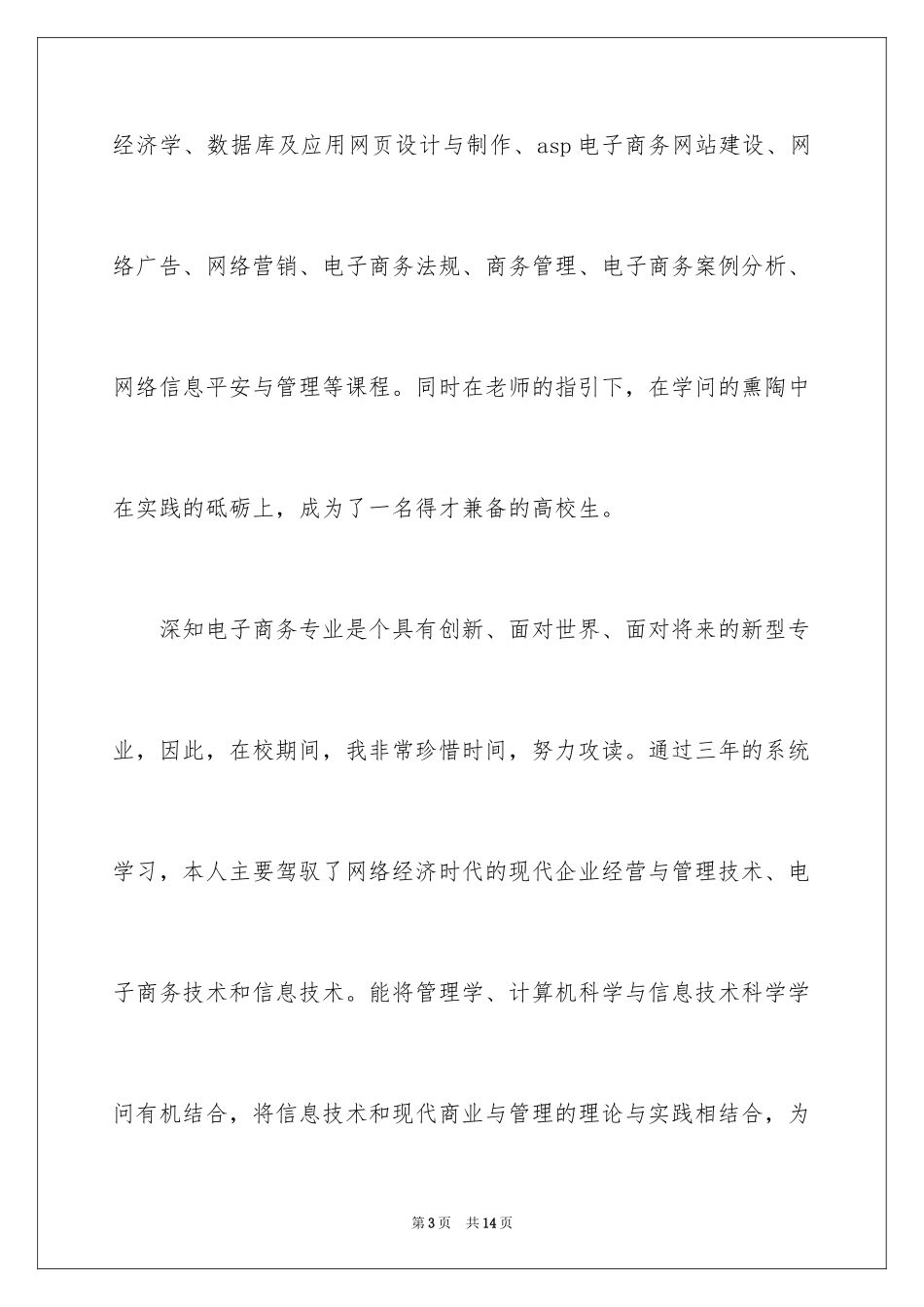 经济学、数据库及应用网页设计与制作、asp电子商务网站建设、网络广告、网络营销、电子商务法规、商务管理、电子商务案例分析、网络信息平安与管理等课程。同时在老师的指引下，在学问的熏陶中在实践的砥砺上，成为了一名得才兼备的高校生。

深知电子商务专业是个具有创新、面对世界、面对将来的新型专业，因此，在校期间，我非常珍惜时间，努力攻读。通过三年的系统学习，本人主要驾驭了网络经济时代的现代企业经营与管理技术、电子商务技术和信息技术。能将管理学、计算机科学与信息技术科学学问有机结合，将信息技术和现代商业与管理的理论与实践相结合，为

第3页　共14页